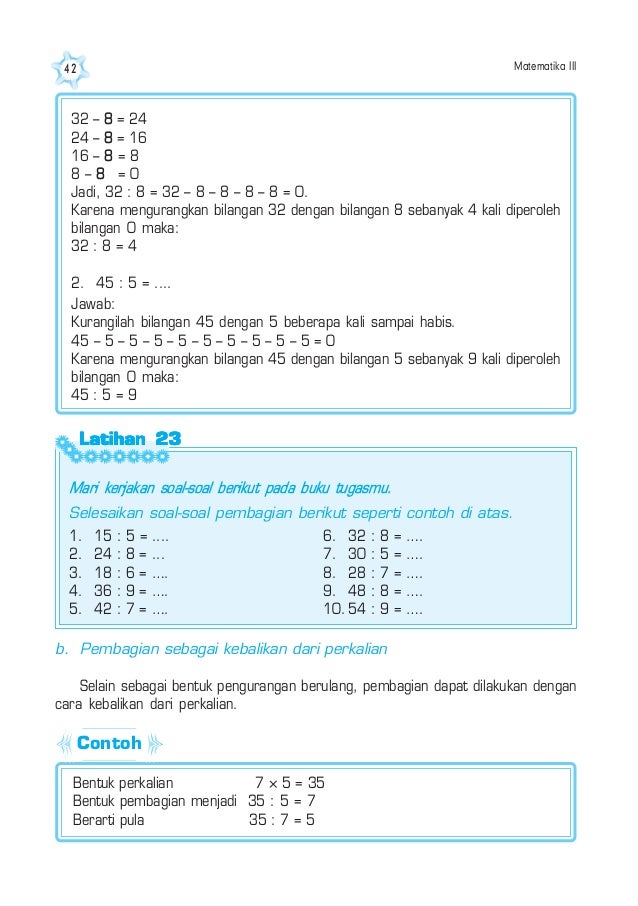 42

Matematika III

32 – 8 = 24
24 – 8 = 16
16 – 8 = 8
8 – 8 = 0
Jadi, 32 : 8 = 32 – 8 – 8 – 8 – 8 = 0.
Karena mengurangkan bilangan 32 dengan bilangan 8 sebanyak 4 kali diperoleh bilangan 0 maka:
32 : 8 = 4

2. 45 : 5 = ....
Jawab:
Kurangilah bilangan 45 dengan 5 beberapa kali sampai habis.
45 – 5 – 5 – 5 – 5 – 5 – 5 – 5 – 5 – 5 = 0
Karena mengurangkan bilangan 45 dengan bilangan 5 sebanyak 9 kali diperoleh bilangan 0 maka:
45 : 5 = 9

Latihan 23

Mari kerjakan soal-soal berikut pada buku tugasmu.
Selesaikan soal-soal pembagian berikut seperti contoh di atas.

1. 15 : 5 = ....
2. 24 : 8 = ...
3. 18 : 6 = ....
4. 36 : 9 = ....
5. 42 : 7 = ....

6. 32 : 8 = ....
7. 30 : 5 = ....
8. 28 : 7 = ....
9. 48 : 8 = ....
10. 54 : 9 = ....

b. Pembagian sebagai kebalikan dari perkalian

Selain sebagai bentuk pengurangan berulang, pembagian dapat dilakukan dengan cara kebalikan dari perkalian.

Contoh

Bentuk perkalian 7 × 5 = 35
Bentuk pembagian menjadi 35 : 5 = 7
Berarti pula 35 : 7 = 5